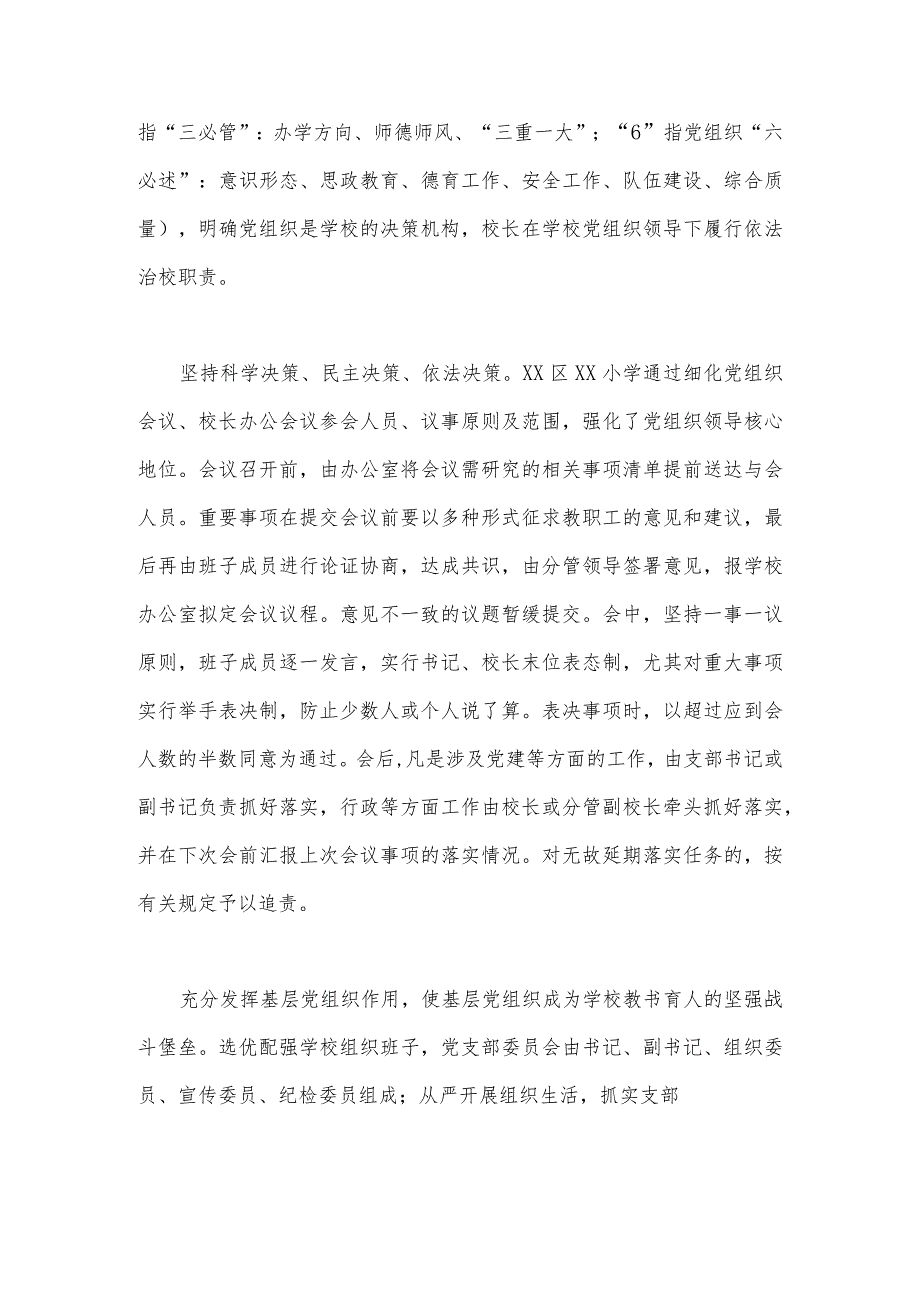 指“三必管”：办学方向、师德师风、“三重一大”；“6”指党组织“六必述”：意识形态、思政教育、德育工作、安全工作、队伍建设、综合质量），明确党组织是学校的决策机构，校长在学校党组织领导下履行依法治校职责。

坚持科学决策、民主决策、依法决策。XX区XX小学通过细化党组织会议、校长办公会议参会人员、议事原则及范围，强化了党组织领导核心地位。会议召开前，由办公室将会议需研究的相关事项清单提前送达与会人员。重要事项在提交会议前要以多种形式征求教职工的意见和建议，最后再由班子成员进行论证协商，达成共识，由分管领导签署意见，报学校办公室拟定会议议程。意见不一致的议题暂缓提交。会中，坚持一事一议原则，班子成员逐一发言，实行书记、校长末位表态制，尤其对重大事项实行举手表决制，防止少数人或个人说了算。表决事项时，以超过应到会人数的半数同意为通过。会后，凡是涉及党建等方面的工作，由支部书记或副书记负责抓好落实，行政等方面工作由校长或分管副校长牵头抓好落实，并在下次会前汇报上次会议事项的落实情况。对无故延期落实任务的，按有关规定予以追责。

充分发挥基层党组织作用，使基层党组织成为学校教书育人的坚强战斗堡垒。选优配强学校组织班子，党支部委员会由书记、副书记、组织委员、宣传委员、纪检委员组成；从严开展组织生活，抓实支部